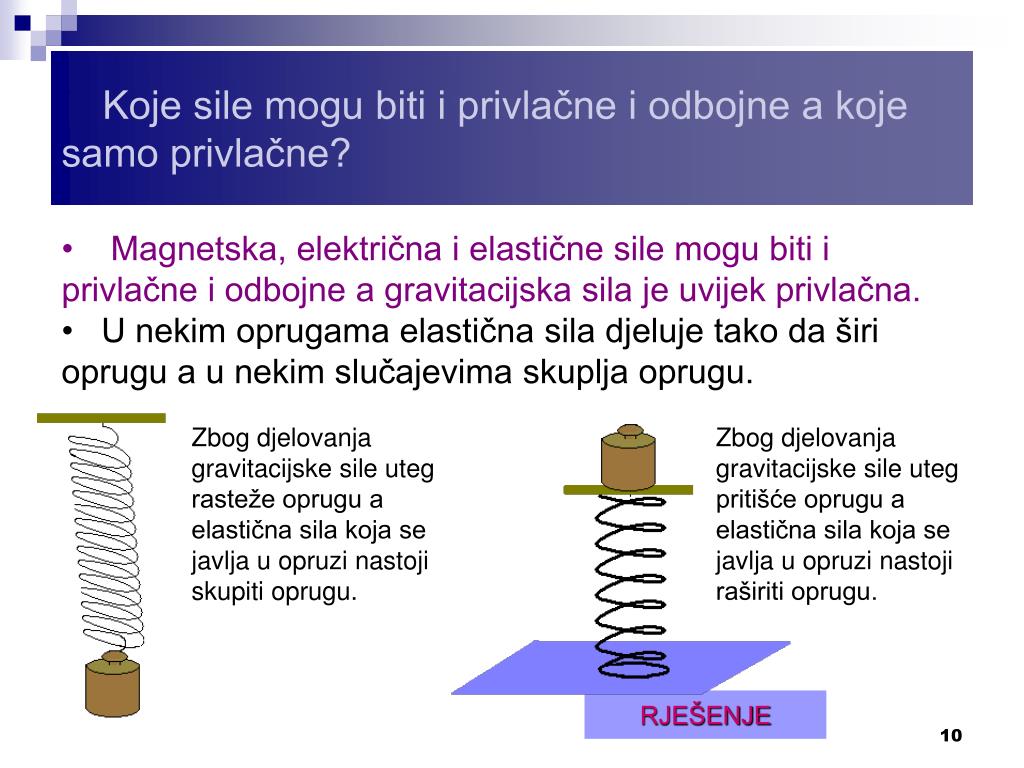 Koje sile mogu biti i privlačne i odbojne a koje samo privlačne?

• Magnetska, električna i elastične sile mogu biti i privlačne i odbojne a gravitacijska sila je uvijek privlačna.

• U nekim oprugama elastična sila djeluje tako da širi oprugu a u nekim slučajevima skuplja oprugu.

Zbog djelovanja gravitacijske sile uteg rasteže oprugu a elastična sila koja se javlja u opruzi nastoji skupiti oprugu.

Zbog djelovanja gravitacijske sile uteg pritišće oprugu a elastična sila koja se javlja u opruzi nastoji raširiti oprugu.

RJEŠENJE

10